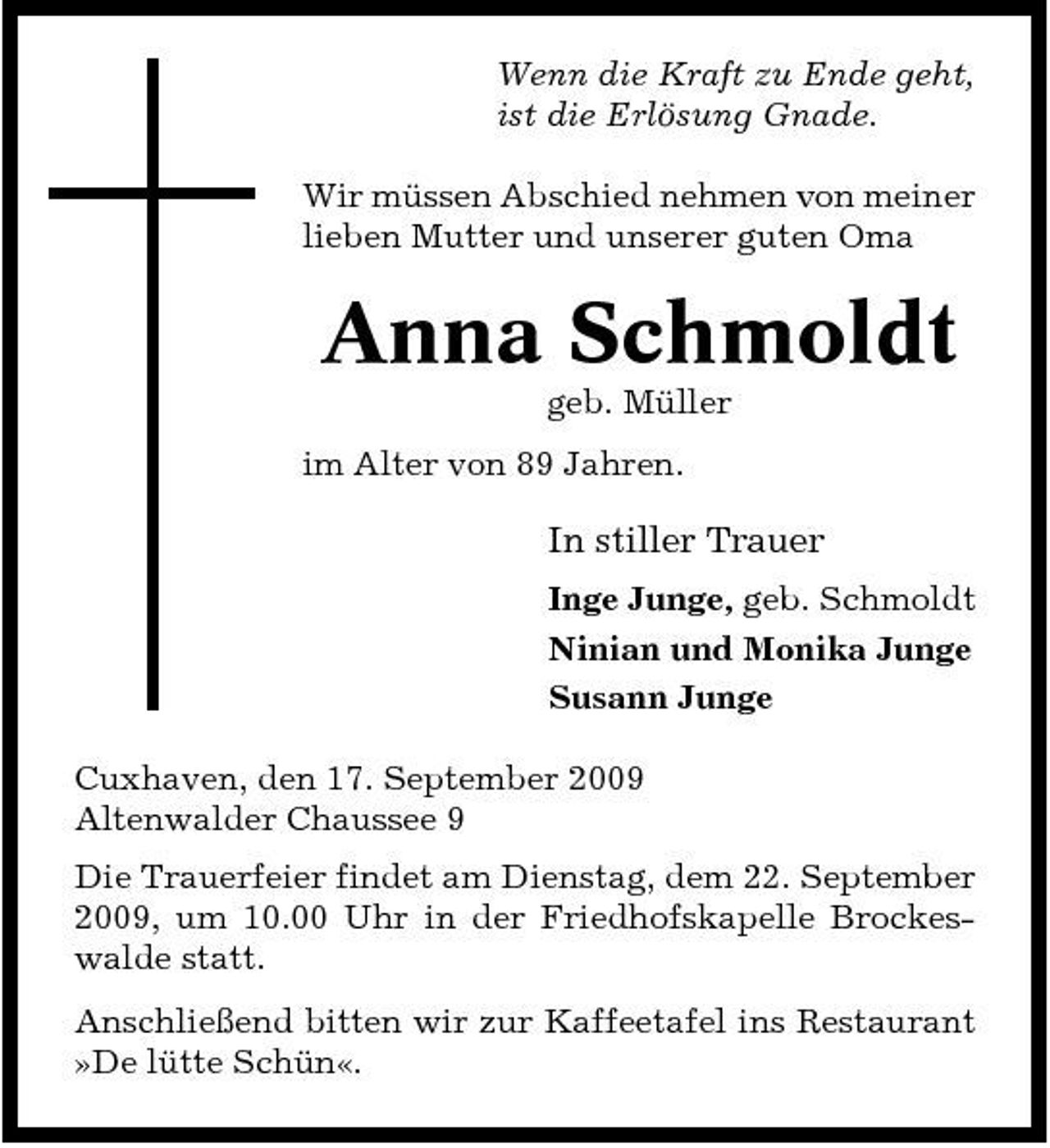 Wenn die Kraft zu Ende geht,
ist die Erlösung Gnade.

Wir müssen Abschied nehmen von meiner lieben Mutter und unserer guten Oma

Anna Schmoldt
geb. Müller

im Alter von 89 Jahren.

In stiller Trauer

Inge Junge, geb. Schmoldt
Ninian und Monika Junge
Susann Junge

Cuxhaven, den 17. September 2009
Altenwalder Chaussee 9

Die Trauerfeier findet am Dienstag, dem 22. September 2009, um 10.00 Uhr in der Friedhofskapelle Brockeswalde statt.

Anschließend bitten wir zur Kaffeetafel ins Restaurant »De lütte Schün«.